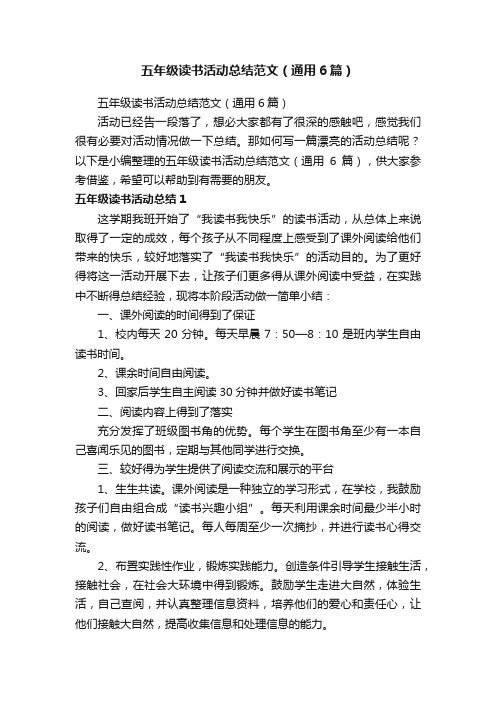 五年级读书活动总结范文（通用6篇）

五年级读书活动总结范文（通用6篇）

活动已经告一段落了，想必大家都有了很深的感触吧，感觉我们很有必要对活动情况做一下总结。那如何写一篇漂亮的活动总结呢？以下是小编整理的五年级读书活动总结范文（通用 6 篇），供大家参考借鉴，希望可以帮助到有需要的朋友。

五年级读书活动总结1

这学期我班开始了“我读书我快乐”的读书活动，从总体上来说取得了一定的成效，每个孩子从不同程度上感受到了课外阅读给他们带来的快乐，较好地落实了“我读书我快乐”的活动目的。为了更好得将这一活动开展下去，让孩子们更多得从课外阅读中受益，在实践中不断得总结经验，现将本阶段活动做一简单小结：

一、课外阅读的时间得到了保证

1、校内每天 20 分钟。每天早晨 7：50—8：10 是班内学生自由读书时间。

2、课余时间自由阅读。

3、回家后学生自主阅读 30 分钟并做好读书笔记

二、阅读内容上得到了落实

充分发挥了班级图书角的优势。每个学生在图书角至少有一本自己喜闻乐见的图书，定期与其他同学进行交换。

三、较好得为学生提供了阅读交流和展示的平台

1、生生共读。课外阅读是一种独立的学习形式，在学校，我鼓励孩子们自由组合成“读书兴趣小组”。每天利用课余时间最少半小时的阅读，做好读书笔记。每人每周至少一次摘抄，并进行读书心得交流。

2、布置实践性作业，锻炼实践能力。创造条件引导学生接触生活，接触社会，在社会大环境中得到锻炼。鼓励学生走进大自然，体验生活，自己查阅，并认真整理信息资料，培养他们的爱心和责任心，让他们接触大自然，提高收集信息和处理信息的能力。